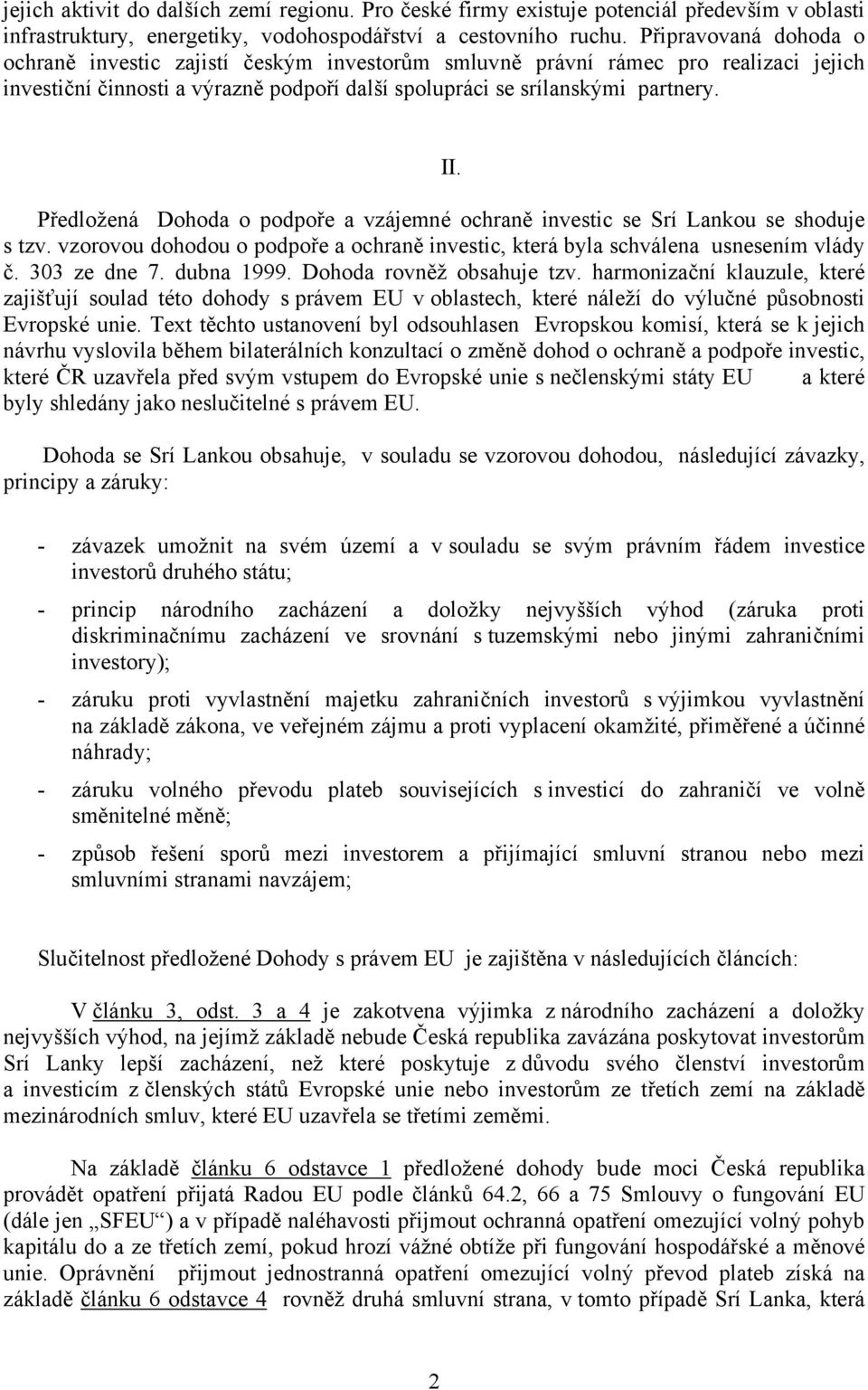 jejich aktivit do dalších zemí regionu. Pro české firmy existuje potenciál především v oblasti infrastruktury, energetiky, vodohospodářství a cestovního ruchu. Připravovaná dohoda o ochraně investic zajistí českým investorům smluvně právní rámec pro realizaci jejich investiční činnosti a výrazně podpoří další spolupráci se srílanskými partnery.

II.

Předložená Dohoda o podpoře a vzájemné ochraně investic se Srí Lankou se shoduje s tzv. vzorovou dohodou o podpoře a ochraně investic, která byla schválena usnesením vlády č. 303 ze dne 7. dubna 1999. Dohoda rovněž obsahuje tzv. harmonizační klauzule, které zajišťují soulad této dohody s právem EU v oblastech, které náleží do výlučné působnosti Evropské unie. Text těchto ustanovení byl odsouhlasen Evropskou komisí, která se k jejich návrhu vyslovila během bilaterálních konzultací o změně dohod o ochraně a podpoře investic, které ČR uzavřela před svým vstupem do Evropské unie s nečlenskými státy EU a které byly shledány jako neslučitelné s právem EU.

Dohoda se Srí Lankou obsahuje, v souladu se vzorovou dohodou, následující závazky, principy a záruky:

- závazek umožnit na svém území a v souladu se svým právním řádem investice investorů druhého státu;

- princip národního zacházení a doložky nejvyšších výhod (záruka proti diskriminačnímu zacházení ve srovnání s tuzemskými nebo jinými zahraničními investory);

- záruku proti vyvlastnění majetku zahraničních investorů s výjimkou vyvlastnění na základě zákona, ve veřejném zájmu a proti vyplacení okamžité, přiměřené a účinné náhrady;

- záruku volného převodu plateb souvisejících s investicí do zahraničí ve volně směnitelné měně;

- způsob řešení sporů mezi investorem a přijímající smluvní stranou nebo mezi smluvními stranami navzájem;

Slučitelnost předložené Dohody s právem EU je zajištěna v následujících článcích:

V článku 3, odst. 3 a 4 je zakotvena výjimka z národního zacházení a doložky nejvyšších výhod, na jejímž základě nebude Česká republika zavázána poskytovat investorům Srí Lanky lepší zacházení, než které poskytuje z důvodu svého členství investorům a investicím z členských států Evropské unie nebo investorům ze třetích zemí na základě mezinárodních smluv, které EU uzavřela se třetími zeměmi.

Na základě článku 6 odstavce 1 předložené dohody bude moci Česká republika provádět opatření přijatá Radou EU podle článků 64.2, 66 a 75 Smlouvy o fungování EU (dále jen „SFEU“) a v případě naléhavosti přijmout ochranná opatření omezující volný pohyb kapitálu do a ze třetích zemí, pokud hrozí vážné obtíže při fungování hospodářské a měnové unie. Oprávnění přijmout jednostranná opatření omezující volný převod plateb získá na základě článku 6 odstavce 4 rovněž druhá smluvní strana, v tomto případě Srí Lanka, která

2